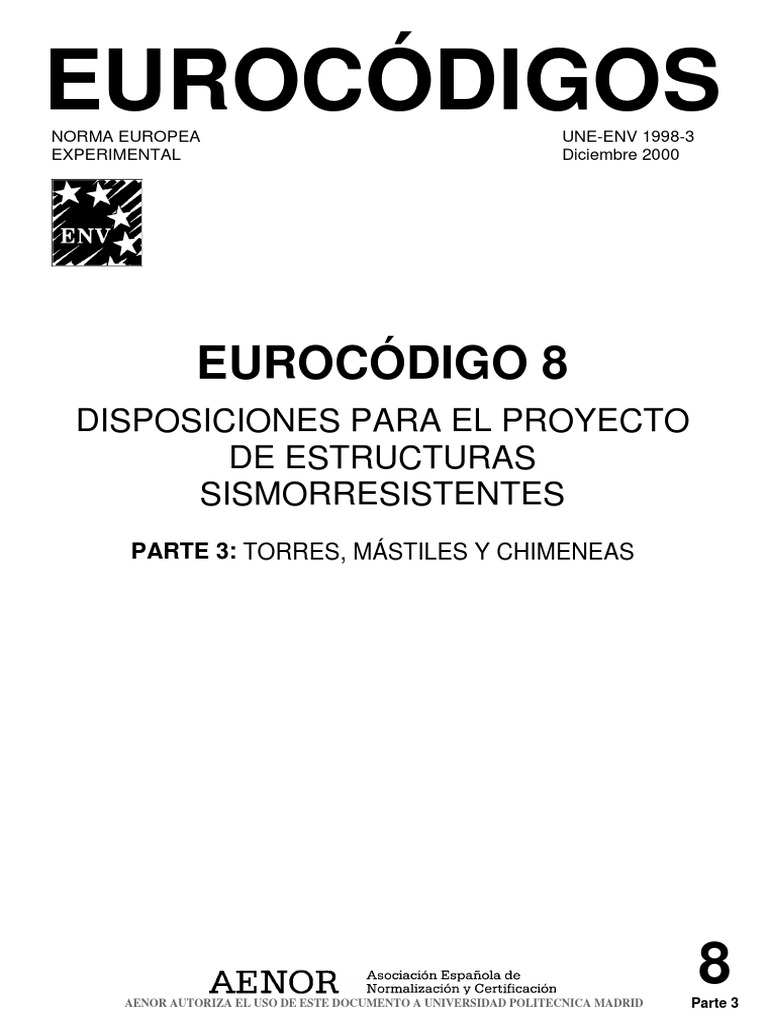 EUROCÓDIGOS

NORMA EUROPEA
EXPERIMENTAL

UNE-ENV 1998-3
Diciembre 2000

ENV

EUROCÓDIGO 8

DISPOSICIONES PARA EL PROYECTO DE ESTRUCTURAS SISMORRESISTENTES

PARTE 3: TORRES, MÁSTILES Y CHIMENEAS

AENOR Asociación Española de Normalización y Certificación

8
Parte 3

AENOR AUTORIZA EL USO DE ESTE DOCUMENTO A UNIVERSIDAD POLITECNICA MADRID